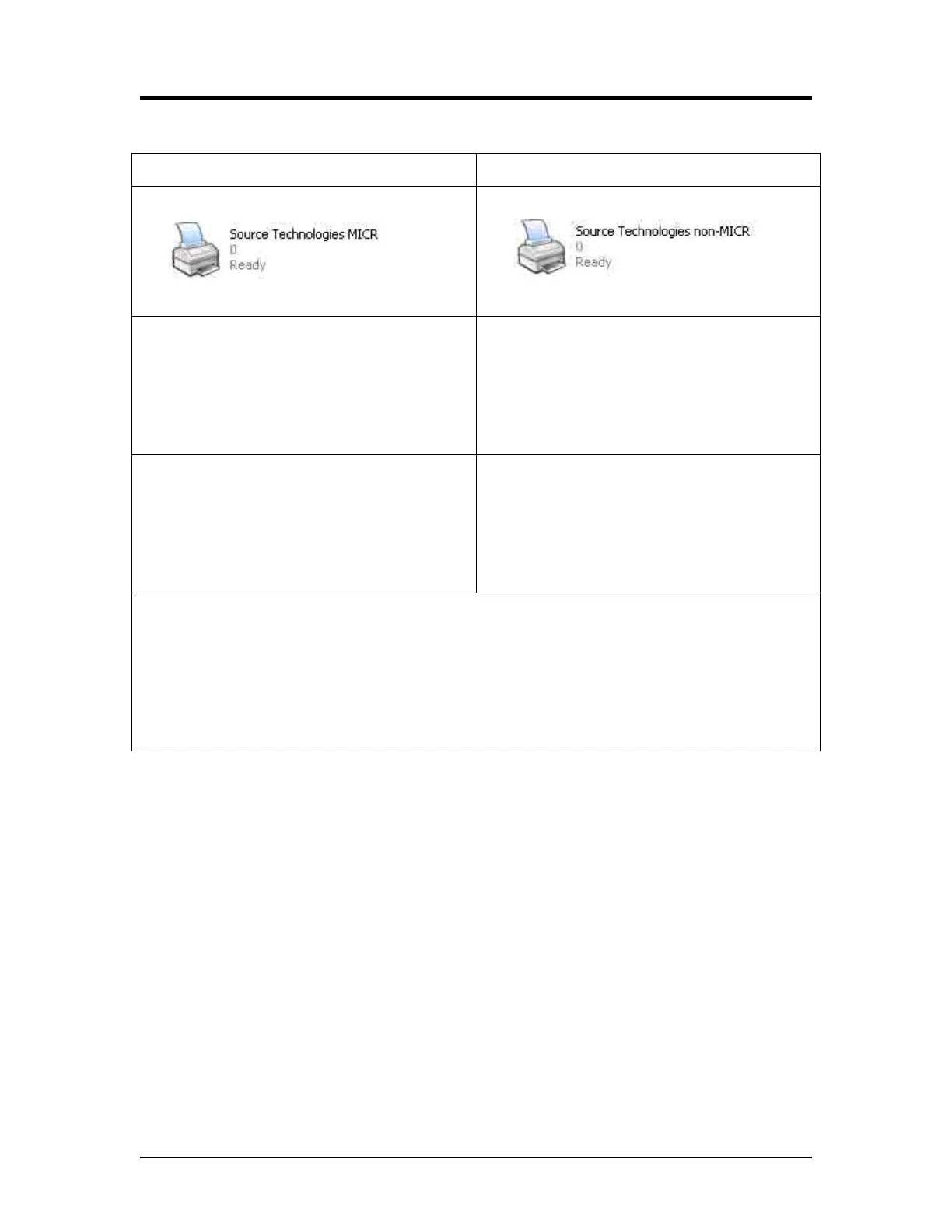 Source Technologies MICR
0
Ready

Source Technologies non-MICR
0
Ready